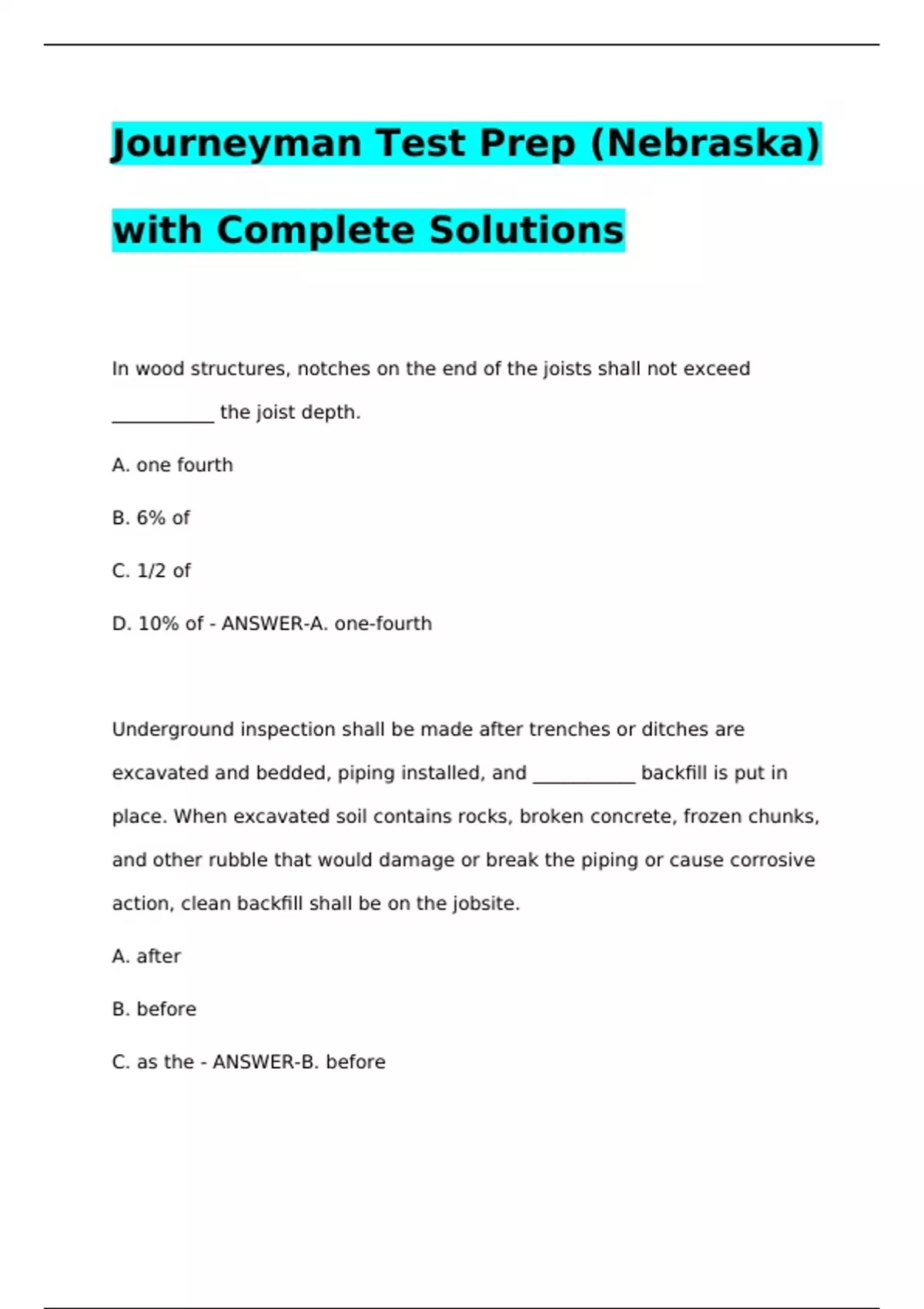 Journeyman Test Prep (Nebraska) with Complete Solutions

In wood structures, notches on the end of the joists shall not exceed ___________ the joist depth.

A. one fourth

B. 6% of

C. 1/2 of

D. 10% of - ANSWER-A. one-fourth

Underground inspection shall be made after trenches or ditches are excavated and bedded, piping installed, and ___________ backfill is put in place. When excavated soil contains rocks, broken concrete, frozen chunks, and other rubble that would damage or break the piping or cause corrosive action, clean backfill shall be on the jobsite.

A. after

B. before

C. as the - ANSWER-B. before